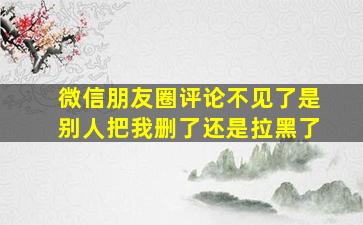 微信朋友圈评论不见了是别人把我删了还是拉黑了